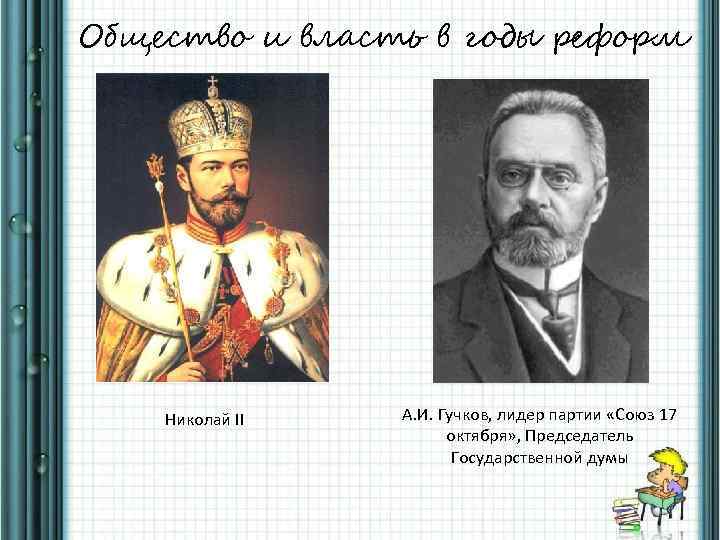 Общество и власть в годы реформ

Николай II

А.И. Гучков, лидер партии «Союз 17 октября», Председатель Государственной думы